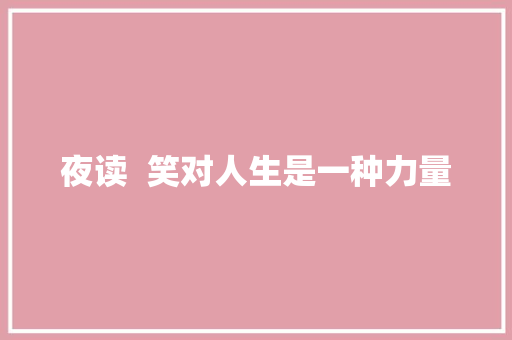 夜读 笑对人生是一种力量